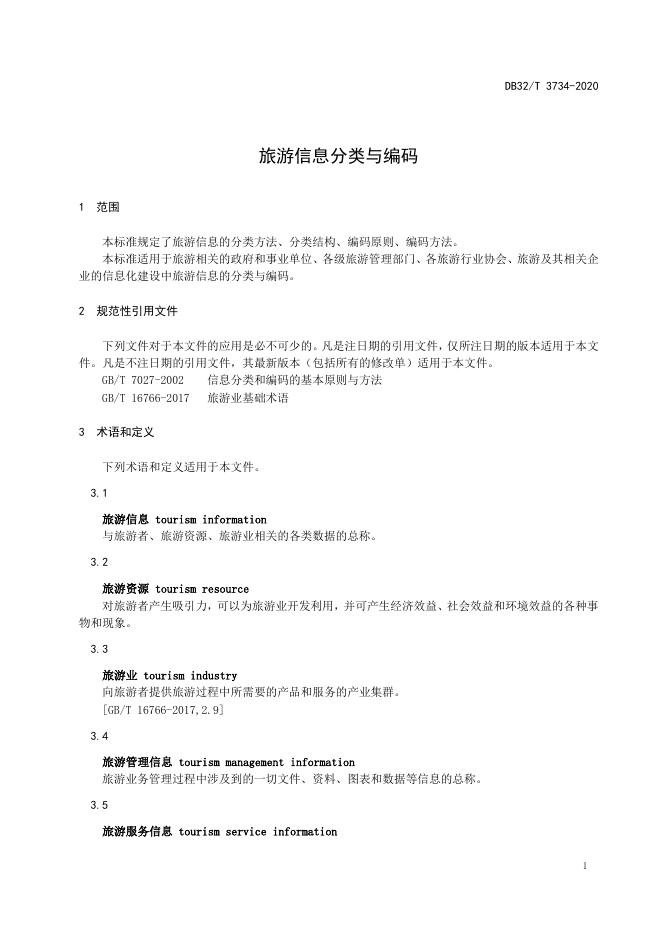 DB32/T 3734-2020

旅游信息分类与编码

1 范围

本标准规定了旅游信息的分类方法、分类结构、编码原则、编码方法。

本标准适用于旅游相关的政府和事业单位、各级旅游管理部门、各旅游行业协会、旅游及其相关企业的信息化建设中旅游信息的分类与编码。

2 规范性引用文件

下列文件对于本文件的应用是必不可少的。凡是注日期的引用文件，仅所注日期的版本适用于本文件。凡是不注日期的引用文件，其最新版本（包括所有的修改单）适用于本文件。

GB/T 7027-2002 信息分类和编码的基本原则与方法

GB/T 16766-2017 旅游业基础术语

3 术语和定义

下列术语和定义适用于本文件。

3.1

旅游信息 tourism information

与旅游者、旅游资源、旅游业相关的各类数据的总称。

3.2

旅游资源 tourism resource

对旅游者产生吸引力，可以为旅游业开发利用，并可产生经济效益、社会效益和环境效益的各种事物和现象。

3.3

旅游业 tourism industry

向旅游者提供旅游过程中所需要的产品和服务的产业集群。

[GB/T 16766-2017,2.9]

3.4

旅游管理信息 tourism management information

旅游业务管理过程中涉及到的一切文件、资料、图表和数据等信息的总称。

3.5

旅游服务信息 tourism service information

1